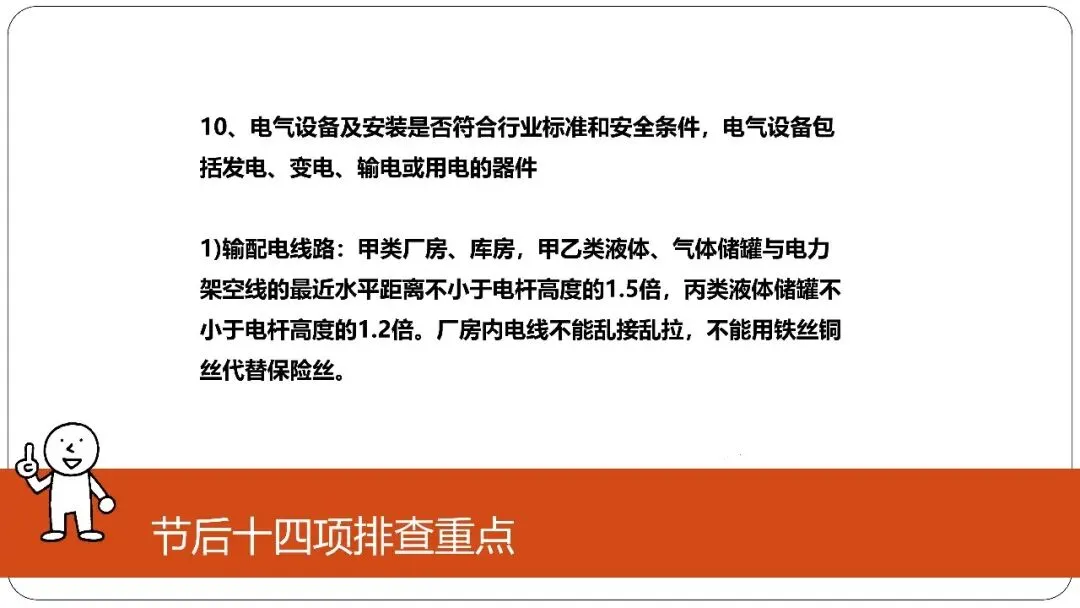 10、电气设备及安装是否符合行业标准和安全条件，电气设备包括发电、变电、输电或用电的器件

1)输配电线路：甲类厂房、库房，甲乙类液体、气体储罐与电力架空线的最近水平距离不小于电杆高度的1.5倍，丙类液体储罐不小于电杆高度的1.2倍。厂房内电线不能乱接乱拉，不能用铁丝铜丝代替保险丝。

节后十四项排查重点